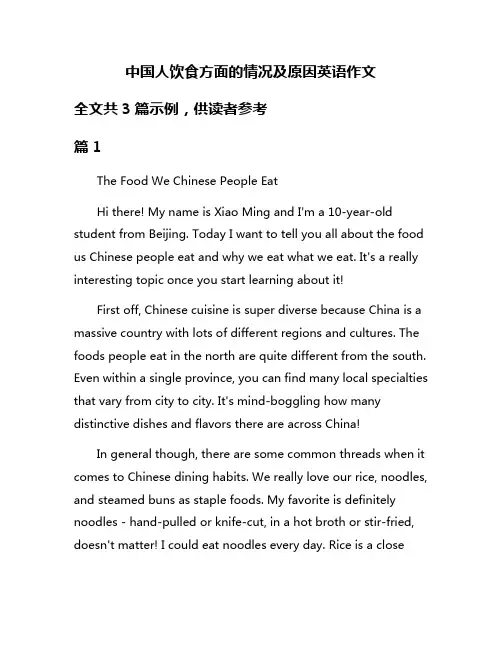 中国人饮食方面的情况及原因英语作文

全文共 3 篇示例，供读者参考

篇 1

The Food We Chinese People Eat

Hi there! My name is Xiao Ming and I'm a 10-year-old student from Beijing. Today I want to tell you all about the food us Chinese people eat and why we eat what we eat. It's a really interesting topic once you start learning about it!

First off, Chinese cuisine is super diverse because China is a massive country with lots of different regions and cultures. The foods people eat in the north are quite different from the south. Even within a single province, you can find many local specialties that vary from city to city. It's mind-boggling how many distinctive dishes and flavors there are across China!

In general though, there are some common threads when it comes to Chinese dining habits. We really love our rice, noodles, and steamed buns as staple foods. My favorite is definitely noodles - hand-pulled or knife-cut, in a hot broth or stir-fried, doesn't matter! I could eat noodles every day. Rice is a close